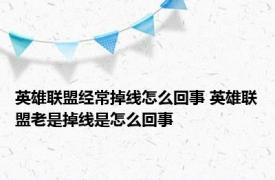 英雄联盟经常掉线怎么回事 英雄联盟老是掉线是怎么回事